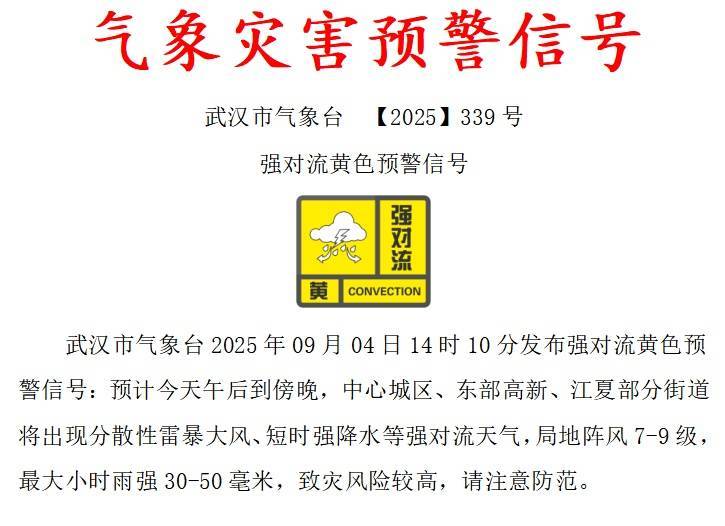 气象灾害预警信号

武汉市气象台 【2025】339 号

强对流黄色预警信号

强对流

黄 CONVECTION

武汉市气象台 2025 年 09 月 04 日 14 时 10 分发布强对流黄色预警信号：预计今天午后到傍晚，中心城区、东部高新、江夏部分街道将出现分散性雷暴大风、短时强降水等强对流天气，局地阵风 7-9 级，最大小时雨强 30-50 毫米，致灾风险较高，请注意防范。